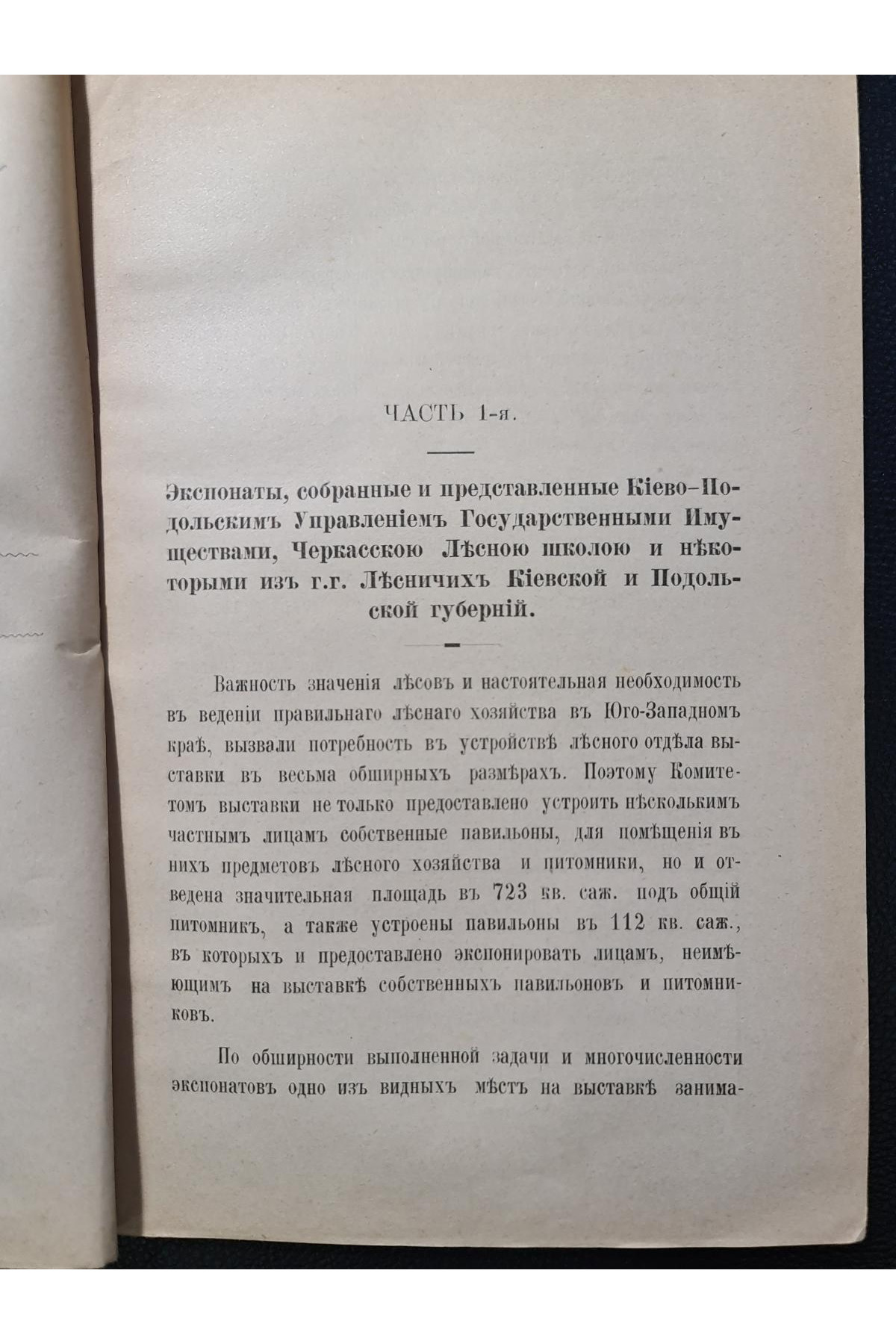 ЧАСТЬ 1-я.

Экспонаты, собранные и представленные Кіево-Подольскимъ Управленіемъ Государственными Имуществами, Черкасскою Лѣсною школою и нѣкоторыми изъ г.г. Лѣсничихъ Кіевской и Подольской губерній.

Важность значенія лѣсовъ и настоятельная необходимость въ веденіи правильнаго лѣснаго хозяйства въ Юго-Западномъ краѣ, вызвали потребность въ устройствѣ лѣсного отдѣла выставки въ весьма обширныхъ размѣрахъ. Поэтому Комитетомъ выставки не только предоставлено устроить нѣсколькимъ частнымъ лицамъ собственные павильоны, для помѣщенія въ нихъ предметовъ лѣсного хозяйства и питомники, но и отведена значительная площадь въ 723 кв. саж. подъ общій питомникъ, а также устроены павильоны въ 112 кв. саж., въ которыхъ и предоставлено экспонировать лицамъ, неимѣющимъ на выставкѣ собственныхъ павильоновъ и питомниковъ.

По обширности выполненной задачи и многочисленности экспонатовъ одно изъ видныхъ мѣстъ на выставкѣ занима-